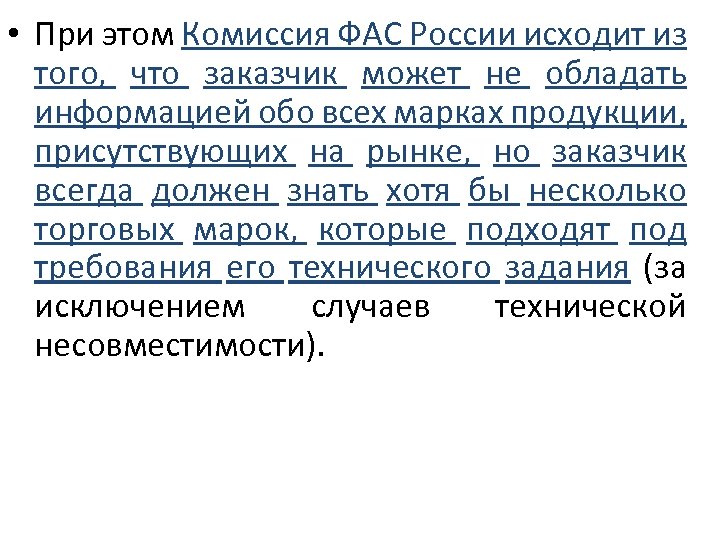 • При этом Комиссия ФАС России исходит из того, что заказчик может не обладать информацией обо всех марках продукции, присутствующих на рынке, но заказчик всегда должен знать хотя бы несколько торговых марок, которые подходят под требования его технического задания (за исключением случаев технической несовместимости).